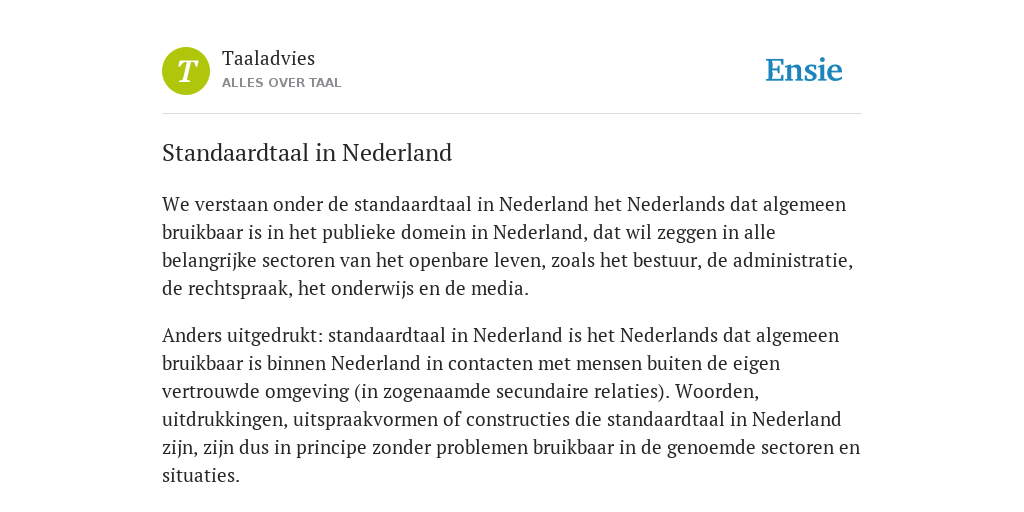 T

Taaladvies
ALLES OVER TAAL

Ensie

Standaardtaal in Nederland

We verstaan onder de standaardtaal in Nederland het Nederlands dat algemeen bruikbaar is in het publieke domein in Nederland, dat wil zeggen in alle belangrijke sectoren van het openbare leven, zoals het bestuur, de administratie, de rechtspraak, het onderwijs en de media.

Anders uitgedrukt: standaardtaal in Nederland is het Nederlands dat algemeen bruikbaar is binnen Nederland in contacten met mensen buiten de eigen vertrouwde omgeving (in zogenaamde secundaire relaties). Woorden, uitdrukkingen, uitspraakvormen of constructies die standaardtaal in Nederland zijn, zijn dus in principe zonder problemen bruikbaar in de genoemde sectoren en situaties.